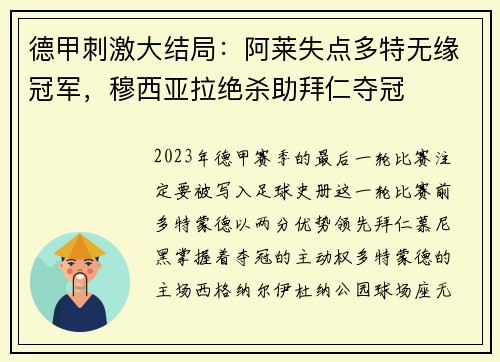 德甲刺激大结局：阿莱失点多特无缘冠军，穆西亚拉绝杀助拜仁夺冠

2023年德甲赛季的最后一轮比赛注定要被写入足球史册这一轮比赛前多特蒙德以两分优势领先拜仁慕尼黑掌握着夺冠的主动权多特蒙德的主场西格纳尔伊杜纳公园球场座无